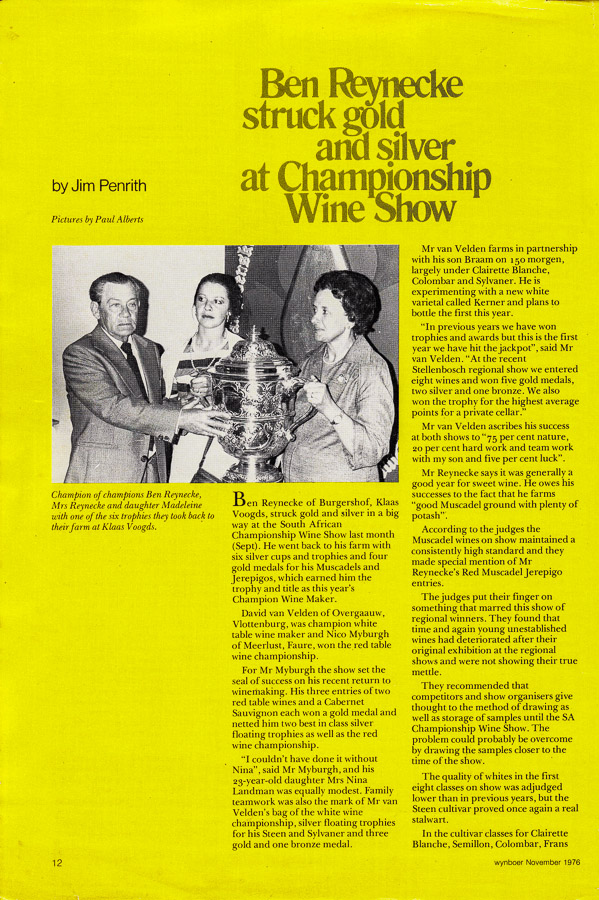 Ben Reynecke struck gold and silver at Championship Wine Show

by Jim Penrith

Pictures by Paul Alberts

Champion of champions Ben Reynecke, Mrs Reynecke and daughter Madeleine with one of the six trophies they took back to their farm at Klaas Voogds.

Ben Reynecke of Burgershof, Klaas Voogds, struck gold and silver in a big way at the South African Championship Wine Show last month (Sept). He went back to his farm with six silver cups and trophies and four gold medals for his Muscadels and Jerepigos, which earned him the trophy and title as this year's Champion Wine Maker.

David van Velden of Overgaauw, Vlottenburg, was champion white table wine maker and Nico Myburgh of Meerlust, Faure, won the red table wine championship.

For Mr Myburgh the show set the seal of success on his recent return to winemaking. His three entries of two red table wines and a Cabernet Sauvignon each won a gold medal and netted him two best in class silver floating trophies as well as the red wine championship.

"I couldn't have done it without Nina", said Mr Myburgh, and his 23-year-old daughter Mrs Nina Landman was equally modest. Family teamwork was also the mark of Mr van Velden's bag of the white wine championship, silver floating trophies for his Steen and Sylvaner and three gold and one bronze medal.

Mr van Velden farms in partnership with his son Braam on 150 morgen, largely under Clairette Blanche, Colombar and Sylvaner. He is experimenting with a new white varietal called Kerner and plans to bottle the first this year.

"In previous years we have won trophies and awards but this is the first year we have hit the jackpot", said Mr van Velden. "At the recent Stellenbosch regional show we entered eight wines and won five gold medals, two silver and one bronze. We also won the trophy for the highest average points for a private cellar."

Mr van Velden ascribes his success at both shows to "75 per cent nature, 20 per cent hard work and team work with my son and five per cent luck".

Mr Reynecke says it was generally a good year for sweet wine. He owes his successes to the fact that he farms "good Muscadel ground with plenty of potash".

According to the judges the Muscadel wines on show maintained a consistently high standard and they made special mention of Mr Reynecke's Red Muscadel Jerepigo entries.

The judges put their finger on something that marred this show of regional winners. They found that time and again young unestablished wines had deteriorated after their original exhibition at the regional shows and were not showing their true mettle.

They recommended that competitors and show organisers give thought to the method of drawing as well as storage of samples until the SA Championship Wine Show. The problem could probably be overcome by drawing the samples closer to the time of the show.

The quality of whites in the first eight classes on show was adjudged lower than in previous years, but the Steen cultivar proved once again a real stalwart.

In the cultivar classes for Clairette Blanche, Semillon, Colombar, Frans

12

wynboer November 1976